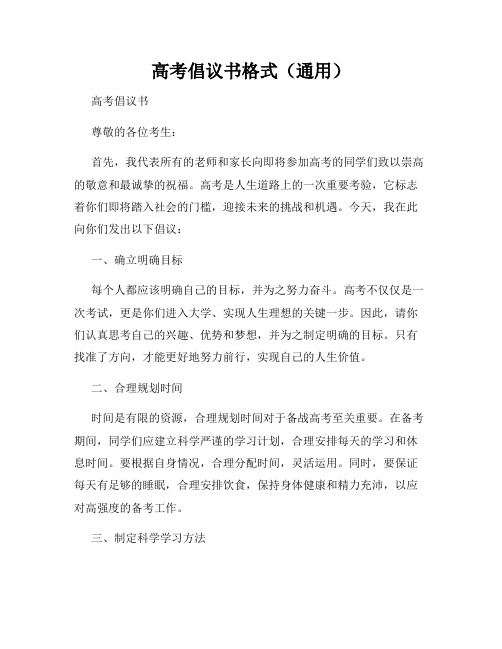 高考倡议书格式（通用）

高考倡议书

尊敬的各位考生：

首先，我代表所有的老师和家长向即将参加高考的同学们致以崇高的敬意和最诚挚的祝福。高考是人生道路上的一次重要考验，它标志着你们即将踏入社会的门槛，迎接未来的挑战和机遇。今天，我在此向你们发出以下倡议：

一、确立明确目标

每个人都应该明确自己的目标，并为之努力奋斗。高考不仅仅是一次考试，更是你们进入大学、实现人生理想的关键一步。因此，请你们认真思考自己的兴趣、优势和梦想，并为之制定明确的目标。只有找准了方向，才能更好地努力前行，实现自己的人生价值。

二、合理规划时间

时间是有限的资源，合理规划时间对于备战高考至关重要。在备考期间，同学们应建立科学严谨的学习计划，合理安排每天的学习和休息时间。要根据自身情况，合理分配时间，灵活运用。同时，要保证每天有足够的睡眠，合理安排饮食，保持身体健康和精力充沛，以应对高强度的备考工作。

三、制定科学学习方法